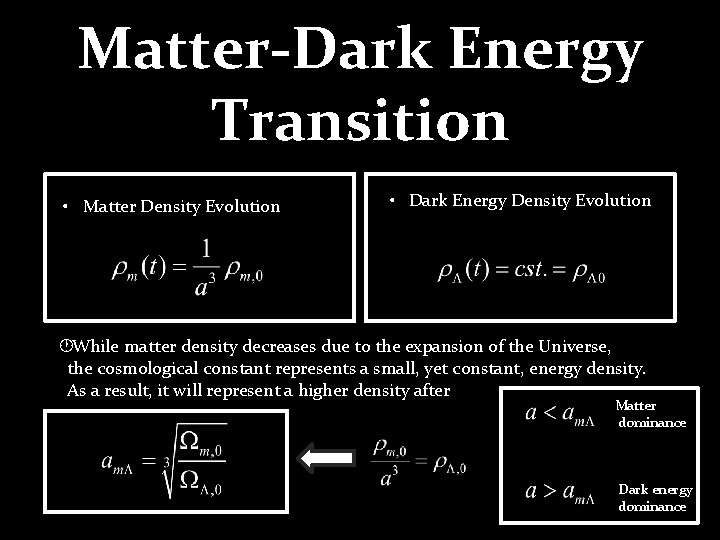 Matter-Dark Energy Transition

• Matter Density Evolution

$\rho_m(t) = \frac{1}{a^3}\rho_{m,0}$

• Dark Energy Density Evolution

$\rho_\Lambda(t) = cst. = \rho_{\Lambda 0}$

While matter density decreases due to the expansion of the Universe, the cosmological constant represents a small, yet constant, energy density. As a result, it will represent a higher density after

$a_{m\Lambda} = \sqrt[3]{\frac{\Omega_{m,0}}{\Omega_{\Lambda,0}}}$

$\frac{\rho_{m,0}}{a^3} = \rho_{\Lambda,0}$

$a < a_{m\Lambda}$ Matter dominance

$a > a_{m\Lambda}$ Dark energy dominance